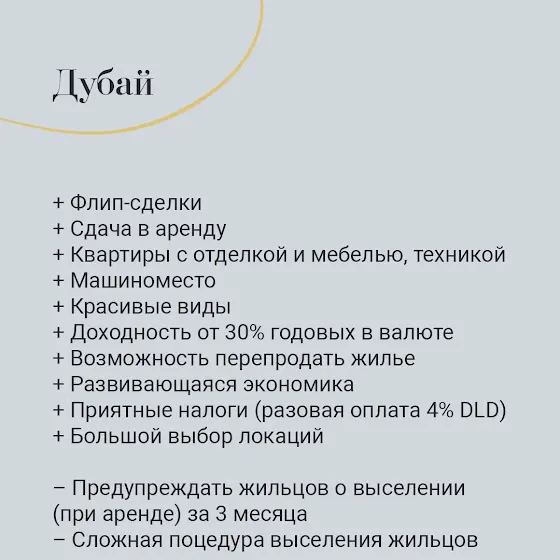 Дубай

+ Флип-сделки
+ Сдача в аренду
+ Квартиры с отделкой и мебелью, техникой
+ Машиноместо
+ Красивые виды
+ Доходность от 30% годовых в валюте
+ Возможность перепродать жилье
+ Развивающаяся экономика
+ Приятные налоги (разовая оплата 4% DLD)
+ Большой выбор локаций

– Предупреждать жильцов о выселении (при аренде) за 3 месяца
– Сложная поцедура выселения жильцов